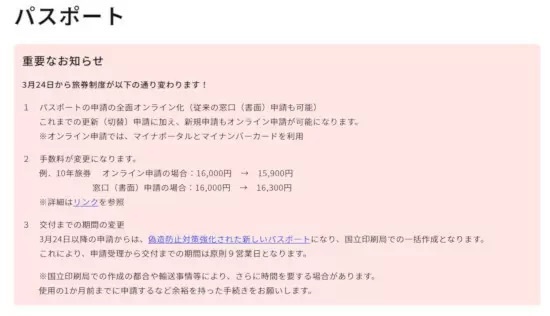 パスポート

重要なお知らせ

3月24日から旅券制度が以下の通り変わります！

1　パスポートの申請の全面オンライン化（従来の窓口（書面）申請も可能）
これまでの更新（切替）申請に加え、新規申請もオンライン申請が可能になります。
※オンライン申請では、マイナポータルとマイナンバーカードを利用

2　手数料が変更になります。
例、10年旅券　オンライン申請の場合：16,000円　→　15,900円
窓口（書面）申請の場合：16,000円　→　16,300円
※詳細はリンクを参照

3　交付までの期間の変更
3月24日以降の申請からは、偽造防止対策強化された新しいパスポートになり、国立印刷局での一括作成となります。
これにより、申請受理から交付までの期間は原則９営業日となります。

※国立印刷局での作成の都合や輸送事情等により、さらに時間を要する場合があります。
使用の1か月前までに申請するなど余裕を持った手続きをお願いします。